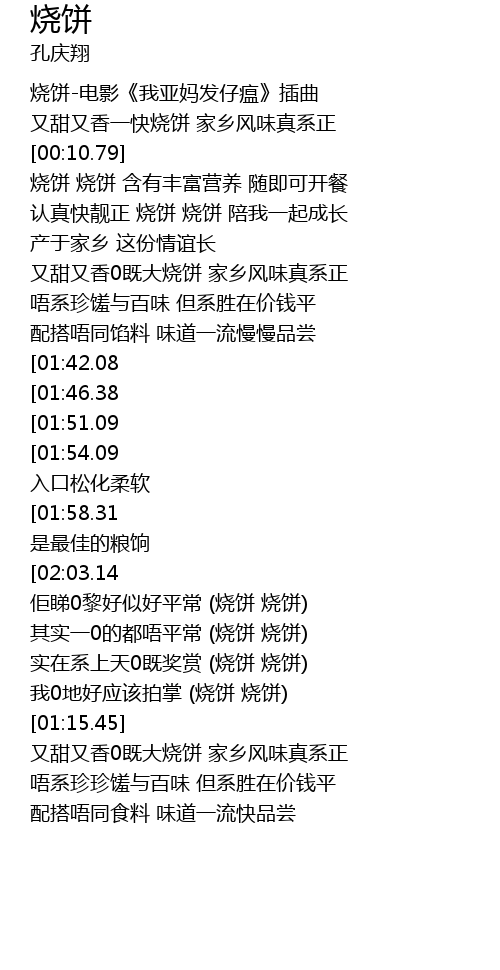 烧饼
孔庆翔

烧饼-电影《我亚妈发仔瘟》插曲
又甜又香一快烧饼 家乡风味真系正
[00:10.79]
烧饼 烧饼 含有丰富营养 随即可开餐
认真快靓正 烧饼 烧饼 陪我一起成长
产于家乡 这份情谊长
又甜又香0既大烧饼 家乡风味真系正
唔系珍馐与百味 但系胜在价钱平
配搭唔同馅料 味道一流慢慢品尝
[01:42.08
[01:46.38
[01:51.09
[01:54.09
入口松化柔软
[01:58.31
是最佳的粮饷
[02:03.14
佢睇0黎好似好平常 (烧饼 烧饼)
其实一0的都唔平常 (烧饼 烧饼)
实在系上天0既奖赏 (烧饼 烧饼)
我0地好应该拍掌 (烧饼 烧饼)
[01:15.45]
又甜又香0既大烧饼 家乡风味真系正
唔系珍珍馐与百味 但系胜在价钱平
配搭唔同食料 味道一流快品尝